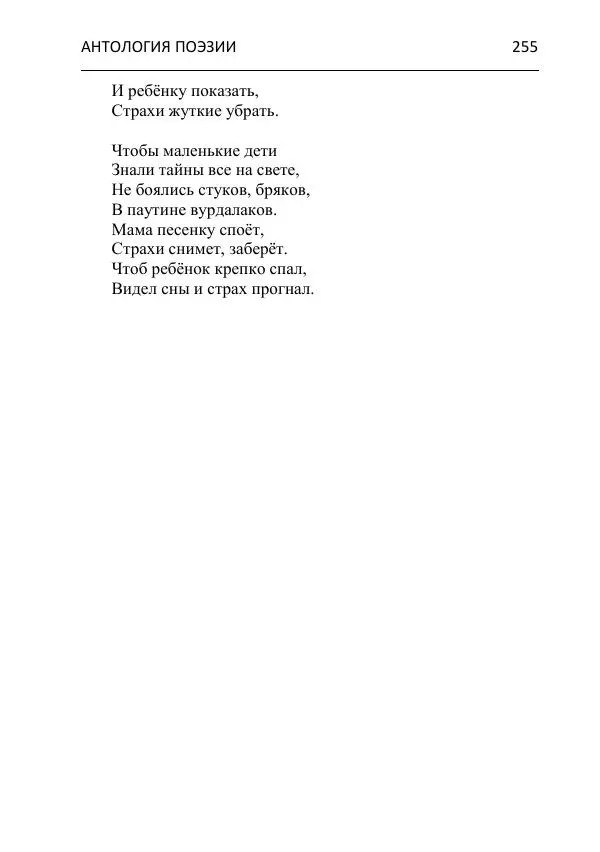 АНТОЛОГИЯ ПОЭЗИИ 255

И ребёнку показать,
Страхи жуткие убрать.

Чтобы маленькие дети
Знали тайны все на свете,
Не боялись стуков, бряков,
В паутине вурдалаков.
Мама песенку споёт,
Страхи снимет, заберёт.
Чтоб ребёнок крепко спал,
Видел сны и страх прогнал.